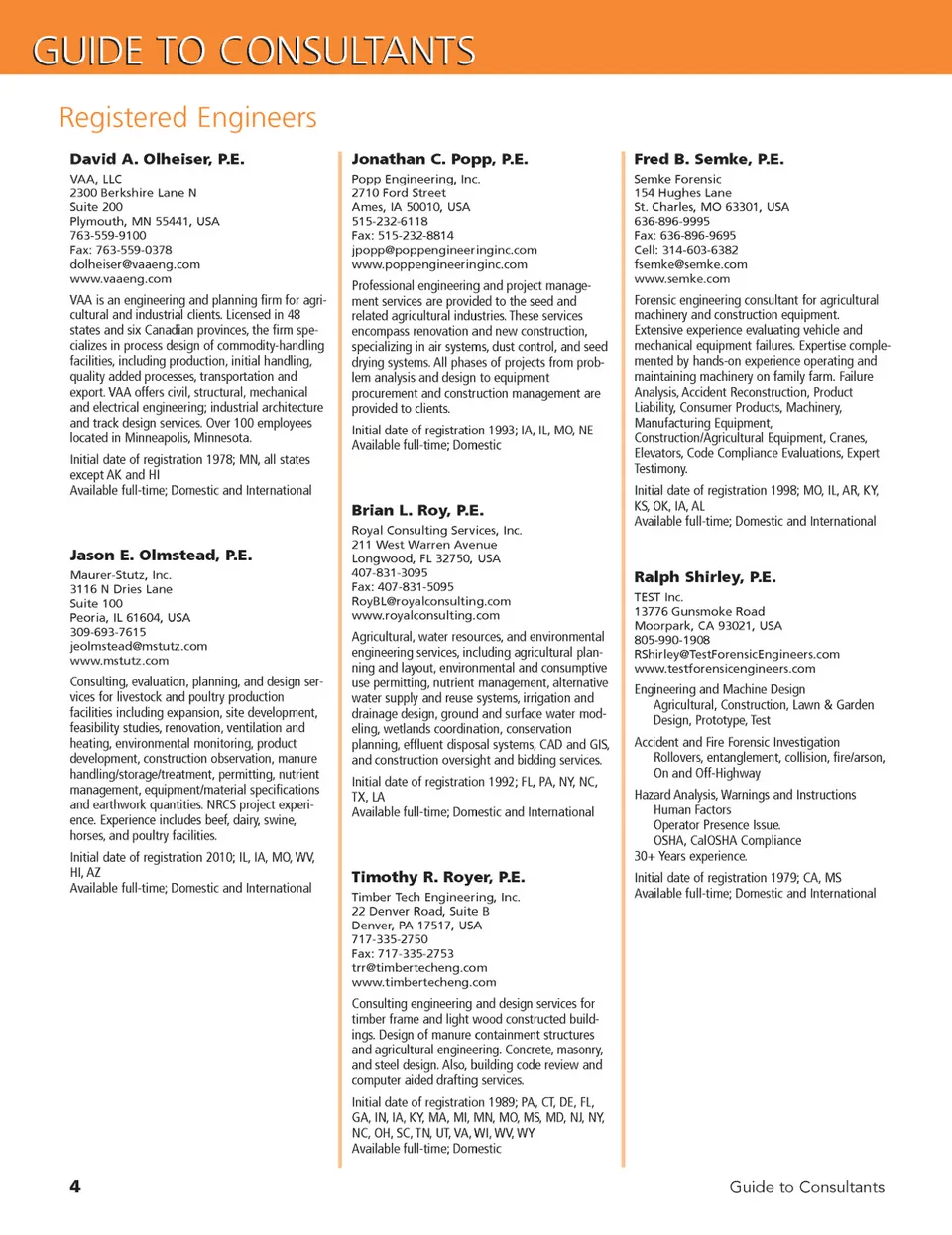 GUIDE TO CONSULTANTS

Registered Engineers

David A. Olheiser, P.E.
VAA, LLC
2300 Berkshire Lane N
Suite 200
Plymouth, MN 55441, USA
763-559-9100
Fax: 763-559-0378
dolheiser@vaaeng.com
www.vaaeng.com

VAA is an engineering and planning firm for agricultural and industrial clients. Licensed in 48 states and six Canadian provinces, the firm specializes in process design of commodity-handling facilities, including production, initial handling, quality added processes, transportation and export. VAA offers civil, structural, mechanical and electrical engineering; industrial architecture and track design services. Over 100 employees located in Minneapolis, Minnesota.

Initial date of registration 1978; MN, all states except AK and HI
Available full-time; Domestic and International

Jason E. Olmstead, P.E.
Maurer-Stutz, Inc.
3116 N Dries Lane
Suite 100
Peoria, IL 61604, USA
309-693-7615
jeolmstead@mstutz.com
www.mstutz.com

Consulting, evaluation, planning, and design services for livestock and poultry production facilities including expansion, site development, feasibility studies, renovation, ventilation and heating, environmental monitoring, product development, construction observation, manure handling/storage/treatment, permitting, nutrient management, equipment/material specifications and earthwork quantities. NRCS project experience. Experience includes beef, dairy, swine, horses, and poultry facilities.

Initial date of registration 2010; IL, IA, MO, WV, HI, AZ
Available full-time; Domestic and International

Jonathan C. Popp, P.E.
Popp Engineering, Inc.
2710 Ford Street
Ames, IA 50010, USA
515-232-6118
Fax: 515-232-8814
jpopp@poppengineeringinc.com
www.poppengineeringinc.com

Professional engineering and project management services are provided to the seed and related agricultural industries. These services encompass renovation and new construction, specializing in air systems, dust control, and seed drying systems. All phases of projects from problem analysis and design to equipment procurement and construction management are provided to clients.

Initial date of registration 1993; IA, IL, MO, NE
Available full-time; Domestic

Brian L. Roy, P.E.
Royal Consulting Services, Inc.
211 West Warren Avenue
Longwood, FL 32750, USA
407-831-3095
Fax: 407-831-5095
RoyBL@royalconsulting.com
www.royalconsulting.com

Agricultural, water resources, and environmental engineering services, including agricultural planning and layout, environmental and consumptive use permitting, nutrient management, alternative water supply and reuse systems, irrigation and drainage design, ground and surface water modeling, wetlands coordination, conservation planning, effluent disposal systems, CAD and GIS, and construction oversight and bidding services.

Initial date of registration 1992; FL, PA, NY, NC, TX, LA
Available full-time; Domestic and International

Timothy R. Royer, P.E.
Timber Tech Engineering, Inc.
22 Denver Road, Suite B
Denver, PA 17517, USA
717-335-2750
Fax: 717-335-2753
trr@timbertecheng.com
www.timbertecheng.com

Consulting engineering and design services for timber frame and light wood constructed buildings. Design of manure containment structures and agricultural engineering. Concrete, masonry, and steel design. Also, building code review and computer aided drafting services.

Initial date of registration 1989; PA, CT, DE, FL, GA, IN, IA, KY, MA, MI, MN, MO, MS, MD, NJ, NY, NC, OH, SC, TN, UT, VA, WI, WV, WY
Available full-time; Domestic

Fred B. Semke, P.E.
Semke Forensic
154 Hughes Lane
St. Charles, MO 63301, USA
636-896-9995
Fax: 636-896-9695
Cell: 314-603-6382
fsemke@semke.com
www.semke.com

Forensic engineering consultant for agricultural machinery and construction equipment. Extensive experience evaluating vehicle and mechanical equipment failures. Expertise complemented by hands-on experience operating and maintaining machinery on family farm. Failure Analysis, Accident Reconstruction, Product Liability, Consumer Products, Machinery, Manufacturing Equipment, Construction/Agricultural Equipment, Cranes, Elevators, Code Compliance Evaluations, Expert Testimony.

Initial date of registration 1998; MO, IL, AR, KY, KS, OK, IA, AL
Available full-time; Domestic and International

Ralph Shirley, P.E.
TEST Inc.
13776 Gunsmoke Road
Moorpark, CA 93021, USA
805-990-1908
RShirley@TestForensicEngineers.com
www.testforensicengineers.com

Engineering and Machine Design
Agricultural, Construction, Lawn & Garden Design, Prototype, Test

Accident and Fire Forensic Investigation
Rollovers, entanglement, collision, fire/arson, On and Off-Highway

Hazard Analysis, Warnings and Instructions
Human Factors
Operator Presence Issue.
OSHA, CalOSHA Compliance
30+ Years experience.

Initial date of registration 1979; CA, MS
Available full-time; Domestic and International

4

Guide to Consultants